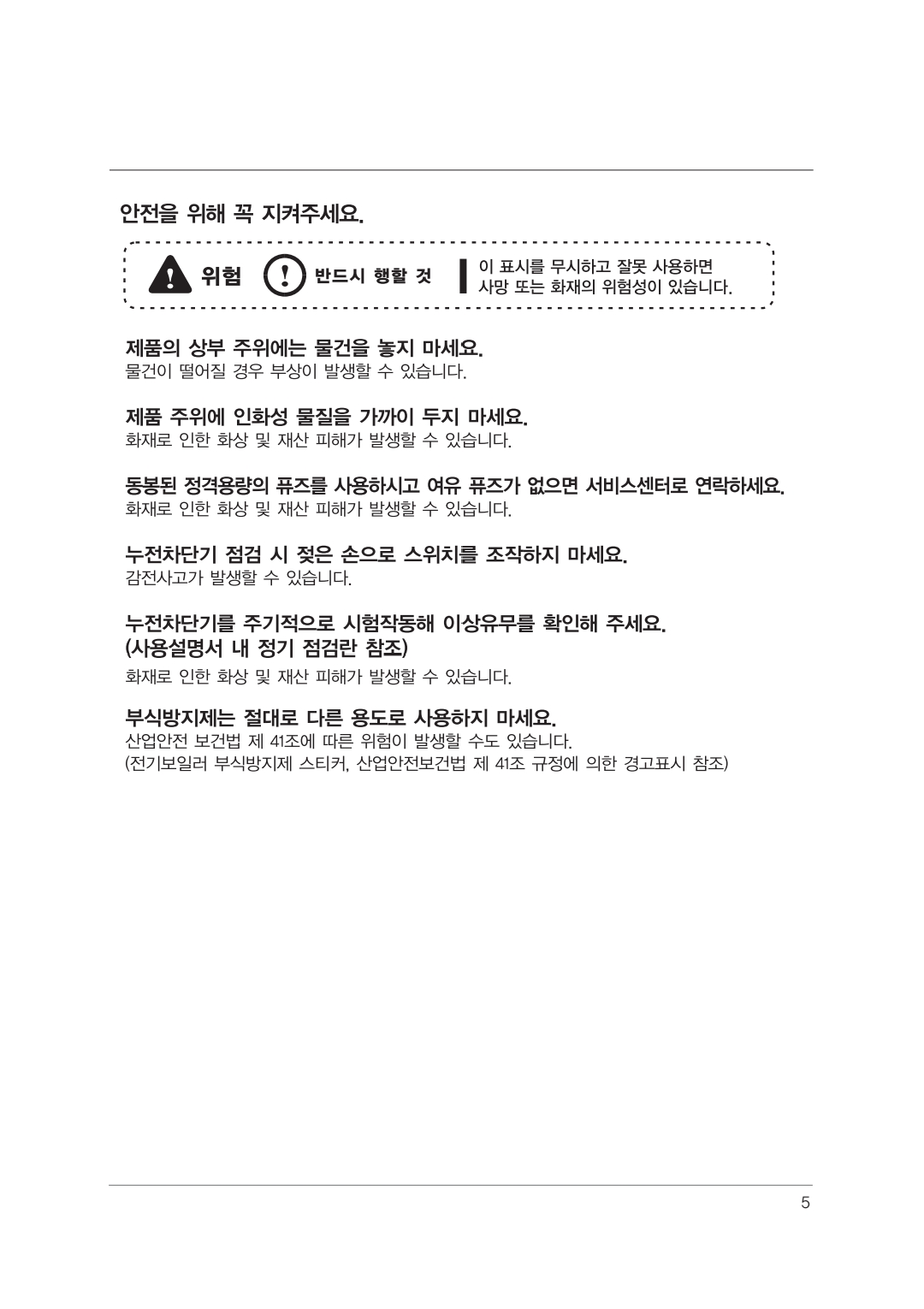 안전을 위해 꼭 지켜주세요.

위험

반드시 행할 것

이 표시를 무시하고 잘못 사용하면 사망 또는 화재의 위험성이 있습니다.

제품의 상부 주위에는 물건을 놓지 마세요.
물건이 떨어질 경우 부상이 발생할 수 있습니다.

제품 주위에 인화성 물질을 가까이 두지 마세요.
화재로 인한 화상 및 재산 피해가 발생할 수 있습니다.

동봉된 정격용량의 퓨즈를 사용하시고 여유 퓨즈가 없으면 서비스센터로 연락하세요.
화재로 인한 화상 및 재산 피해가 발생할 수 있습니다.

누전차단기 점검 시 젖은 손으로 스위치를 조작하지 마세요.
감전사고가 발생할 수 있습니다.

누전차단기를 주기적으로 시험작동해 이상유무를 확인해 주세요.
(사용설명서 내 정기 점검란 참조)
화재로 인한 화상 및 재산 피해가 발생할 수 있습니다.

부식방지제는 절대로 다른 용도로 사용하지 마세요.
산업안전 보건법 제 41조에 따른 위험이 발생할 수도 있습니다.
(전기보일러 부식방지제 스티커, 산업안전보건법 제 41조 규정에 의한 경고표시 참조)

5